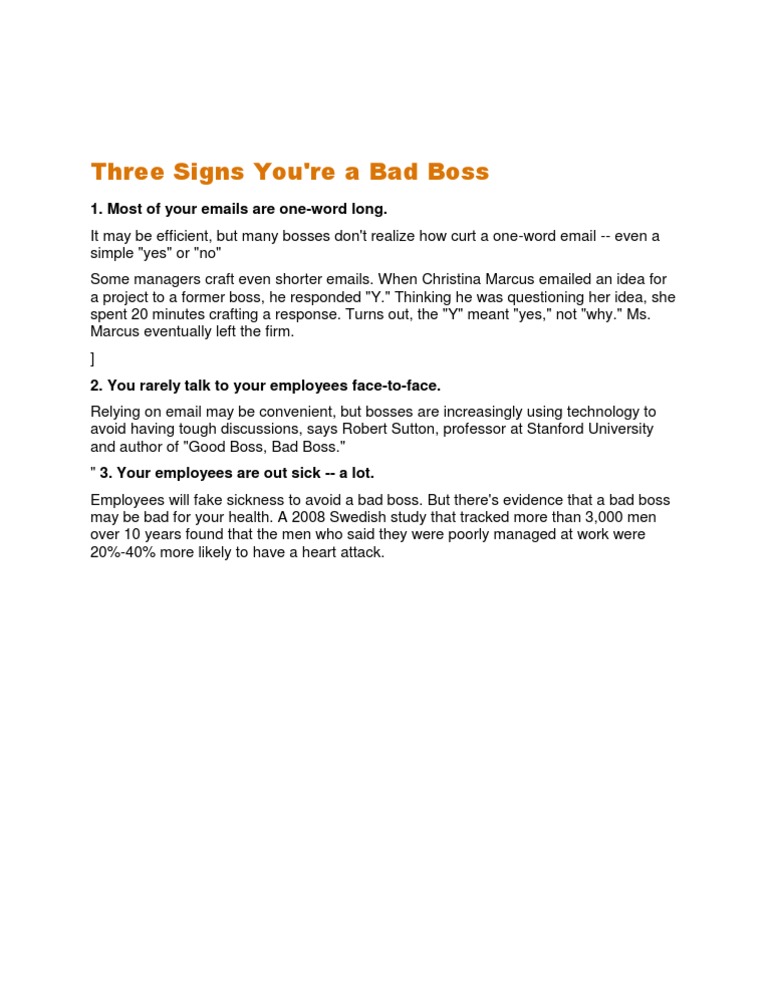 Three Signs You're a Bad Boss

1. Most of your emails are one-word long.

It may be efficient, but many bosses don't realize how curt a one-word email -- even a simple "yes" or "no"

Some managers craft even shorter emails. When Christina Marcus emailed an idea for a project to a former boss, he responded "Y." Thinking he was questioning her idea, she spent 20 minutes crafting a response. Turns out, the "Y" meant "yes," not "why." Ms. Marcus eventually left the firm.

]

2. You rarely talk to your employees face-to-face.

Relying on email may be convenient, but bosses are increasingly using technology to avoid having tough discussions, says Robert Sutton, professor at Stanford University and author of "Good Boss, Bad Boss."

" 3. Your employees are out sick -- a lot.

Employees will fake sickness to avoid a bad boss. But there's evidence that a bad boss may be bad for your health. A 2008 Swedish study that tracked more than 3,000 men over 10 years found that the men who said they were poorly managed at work were 20%-40% more likely to have a heart attack.